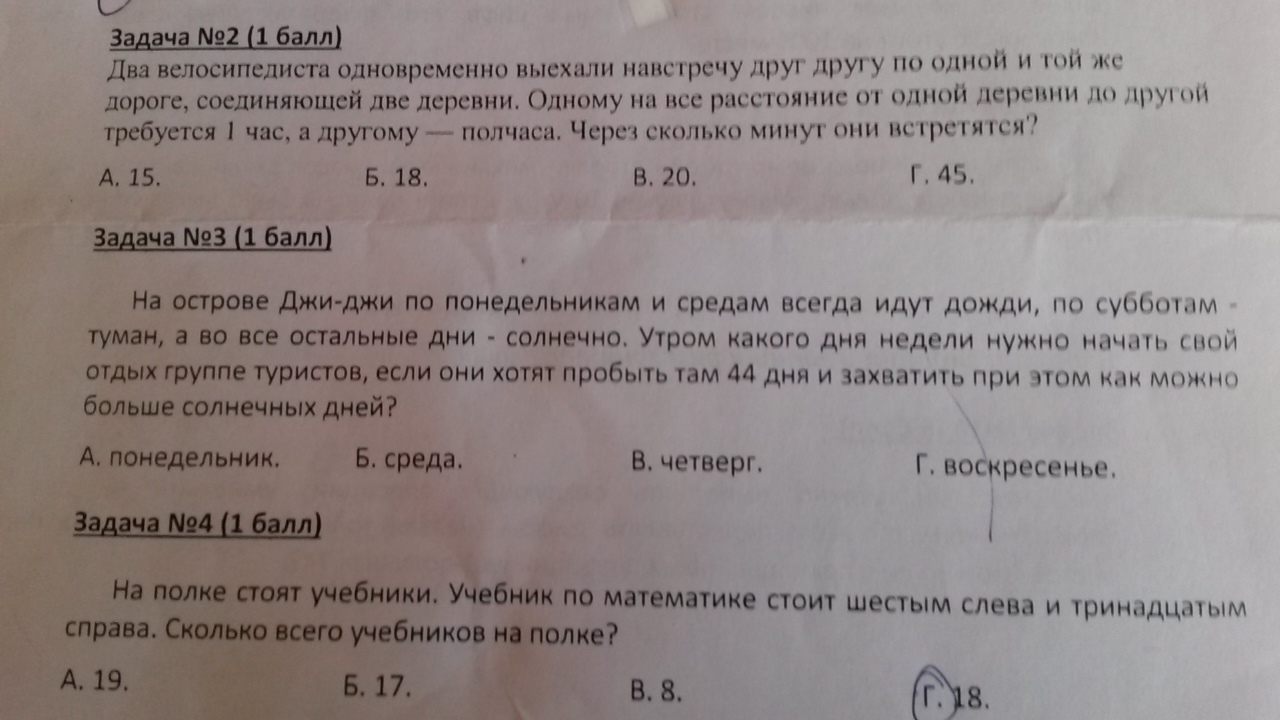 Задача №2 (1 балл)
Два велосипедиста одновременно выехали навстречу друг другу по одной и той же дороге, соединяющей две деревни. Одному на все расстояние от одной деревни до другой требуется 1 час, а другому — полчаса. Через сколько минут они встретятся?

А. 15.
Б. 18.
В. 20.
Г. 45.

Задача №3 (1 балл)

На острове Джи-джи по понедельникам и средам всегда идут дожди, по субботам - туман, а во все остальные дни - солнечно. Утром какого дня недели нужно начать свой отдых группе туристов, если они хотят пробыть там 44 дня и захватить при этом как можно больше солнечных дней?

А. понедельник.
Б. среда.
В. четверг.
Г. воскресенье.

Задача №4 (1 балл)

На полке стоят учебники. Учебник по математике стоит шестым слева и тринадцатым справа. Сколько всего учебников на полке?

А. 19.
Б. 17.
В. 8.
Г. 18.